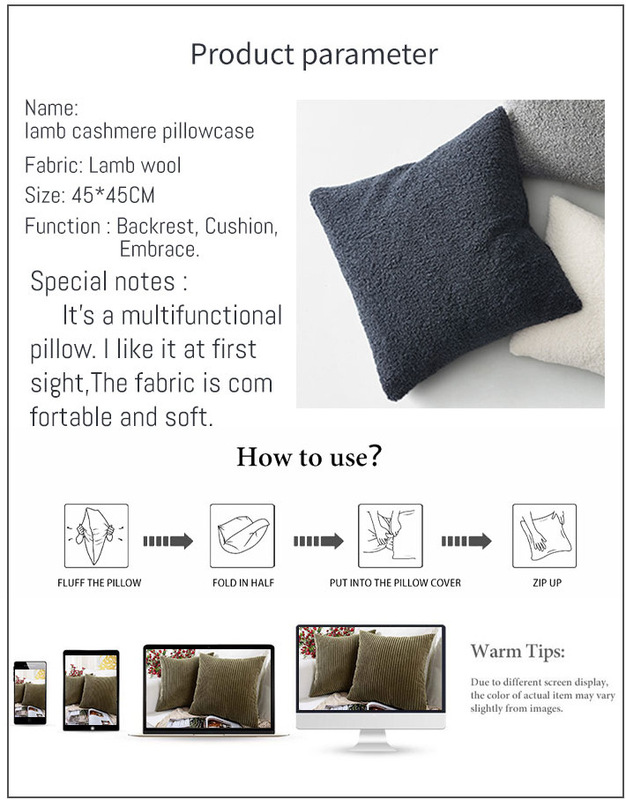 Product parameter

Name:
lamb cashmere pillowcase

Fabric: Lamb wool

Size: 45*45CM

Function : Backrest, Cushion, Embrace.

Special notes :
It's a multifunctional pillow. I like it at first sight,The fabric is com fortable and soft.

How to use?

FLUFF THE PILLOW

FOLD IN HALF

PUT INTO THE PILLOW COVER

ZIP UP

Warm Tips:

Due to different screen display, the color of actual item may vary slightly from images.